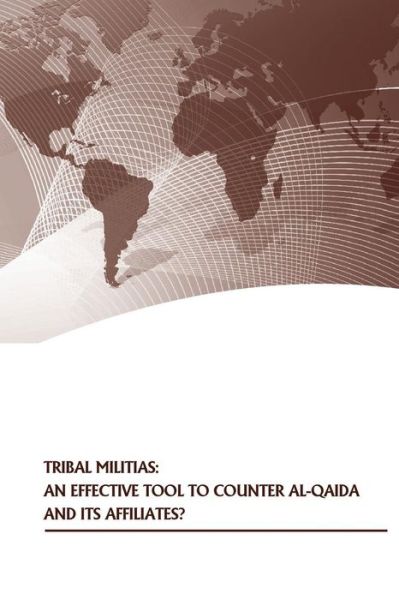 TRIBAL MILITIAS:
AN EFFECTIVE TOOL TO COUNTER AL-QAIDA AND ITS AFFILIATES?